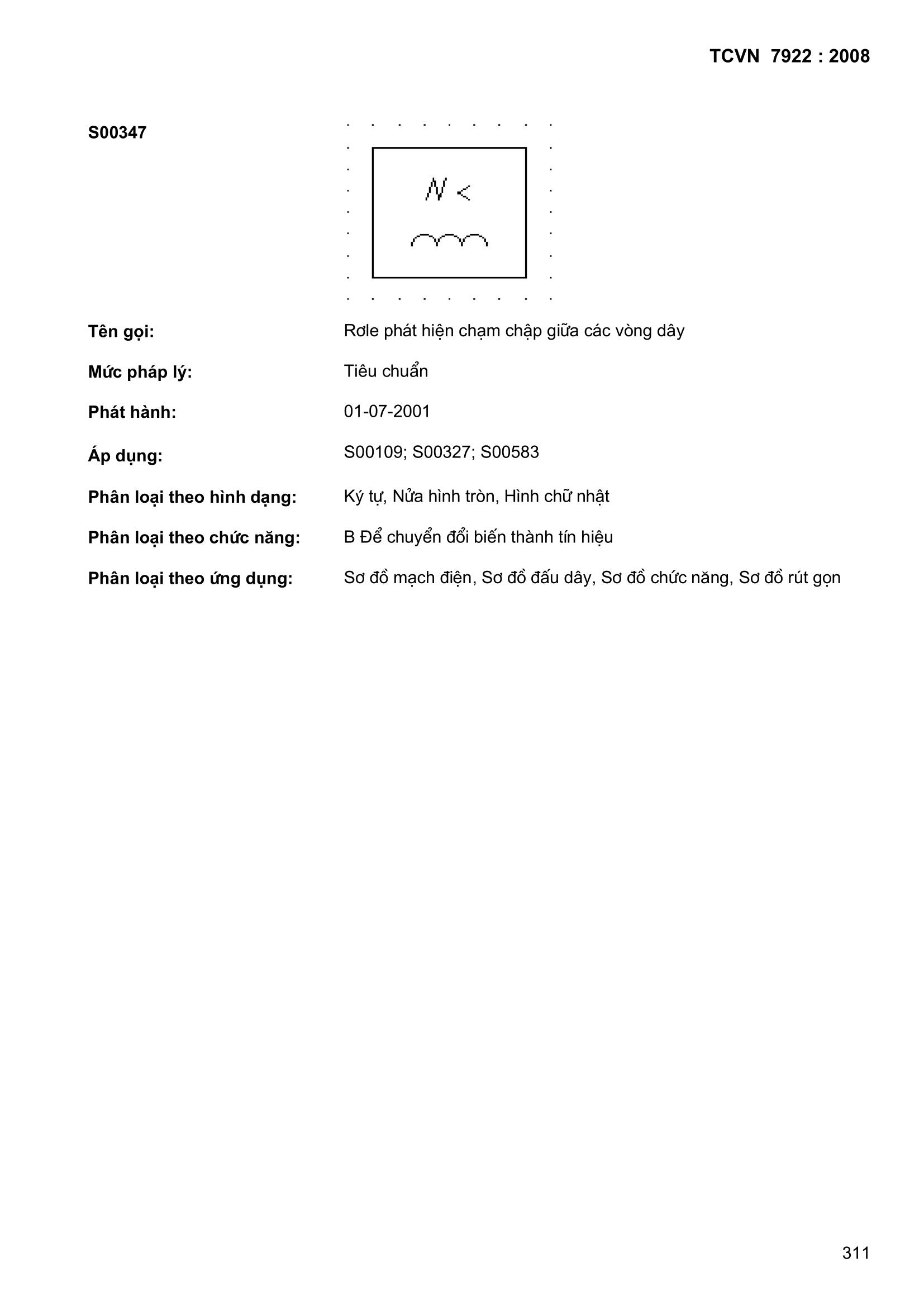 TCVN 7922 : 2008

S00347

$N <$

Tên gọi: Rơle phát hiện chạm chập giữa các vòng dây

Mức pháp lý: Tiêu chuẩn

Phát hành: 01-07-2001

Áp dụng: S00109; S00327; S00583

Phân loại theo hình dạng: Ký tự, Nửa hình tròn, Hình chữ nhật

Phân loại theo chức năng: B Để chuyển đổi biến thành tín hiệu

Phân loại theo ứng dụng: Sơ đồ mạch điện, Sơ đồ đấu dây, Sơ đồ chức năng, Sơ đồ rút gọn

311